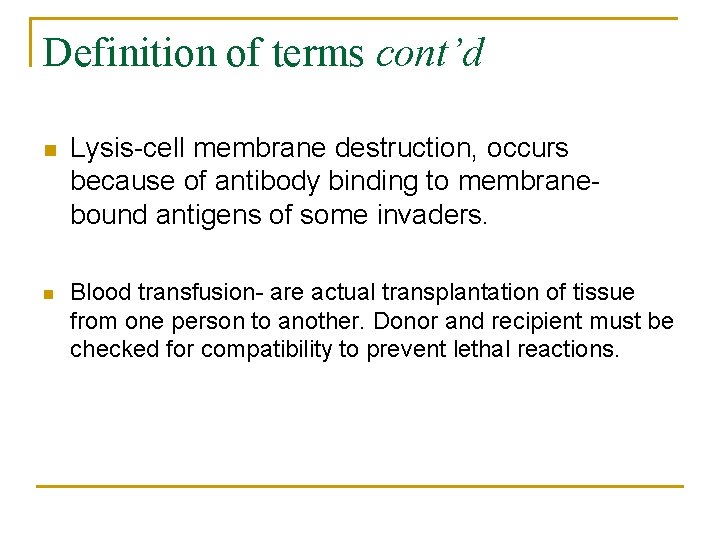 Definition of terms cont'd

Lysis-cell membrane destruction, occurs because of antibody binding to membrane-bound antigens of some invaders.

Blood transfusion- are actual transplantation of tissue from one person to another. Donor and recipient must be checked for compatibility to prevent lethal reactions.